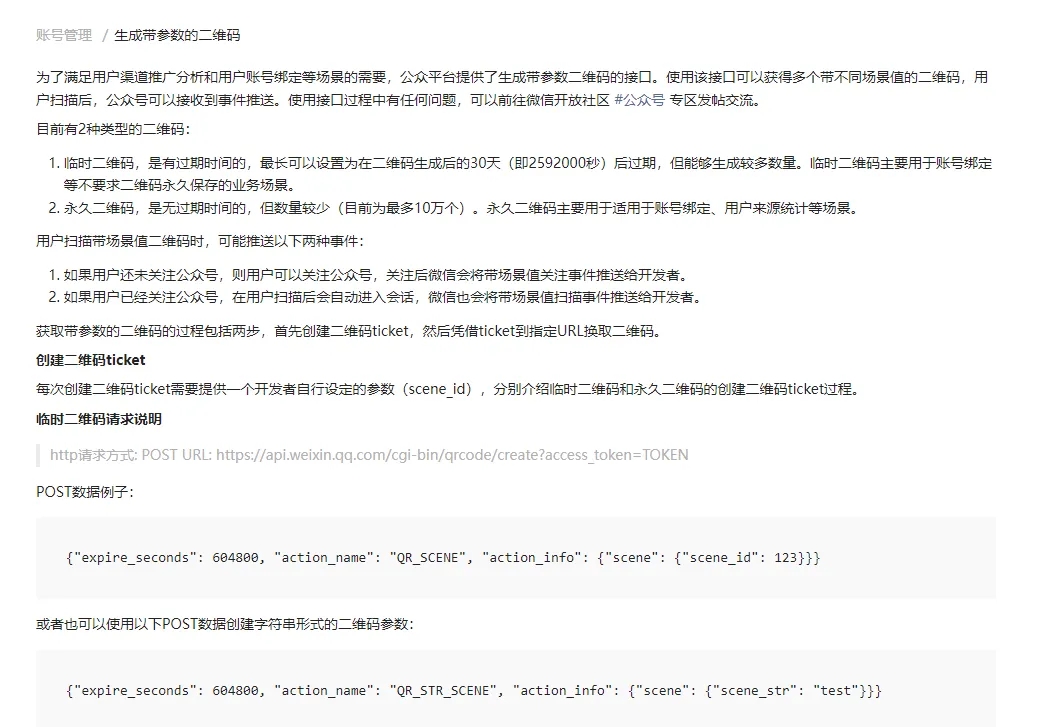 账号管理 / 生成带参数的二维码

为了满足用户渠道推广分析和用户账号绑定等场景的需要，公众平台提供了生成带参数二维码的接口。使用该接口可以获得多个带不同场景值的二维码，用户扫描后，公众号可以接收到事件推送。使用接口过程中有任何问题，可以前往微信开放社区 #公众号 专区发帖交流。

目前有2种类型的二维码：

1. 临时二维码，是有过期时间的，最长可以设置为在二维码生成后的30天（即2592000秒）后过期，但能够生成较多数量。临时二维码主要用于账号绑定等不要求二维码永久保存的业务场景。
2. 永久二维码，是无过期时间的，但数量较少（目前为最多10万个）。永久二维码主要用于适用于账号绑定、用户来源统计等场景。

用户扫描带场景值二维码时，可能推送以下两种事件：

1. 如果用户还未关注公众号，则用户可以关注公众号，关注后微信会将带场景值关注事件推送给开发者。
2. 如果用户已经关注公众号，在用户扫描后会自动进入会话，微信也会将带场景值扫描事件推送给开发者。

获取带参数的二维码的过程包括两步，首先创建二维码ticket，然后凭借ticket到指定URL换取二维码。

创建二维码ticket

每次创建二维码ticket需要提供一个开发者自行设定的参数（scene_id），分别介绍临时二维码和永久二维码的创建二维码ticket过程。

临时二维码请求说明

http请求方式: POST URL: https://api.weixin.qq.com/cgi-bin/qrcode/create?access_token=TOKEN

POST数据例子：

{"expire_seconds": 604800, "action_name": "QR_SCENE", "action_info": {"scene": {"scene_id": 123}}}

或者也可以使用以下POST数据创建字符串形式的二维码参数：

{"expire_seconds": 604800, "action_name": "QR_STR_SCENE", "action_info": {"scene": {"scene_str": "test"}}}